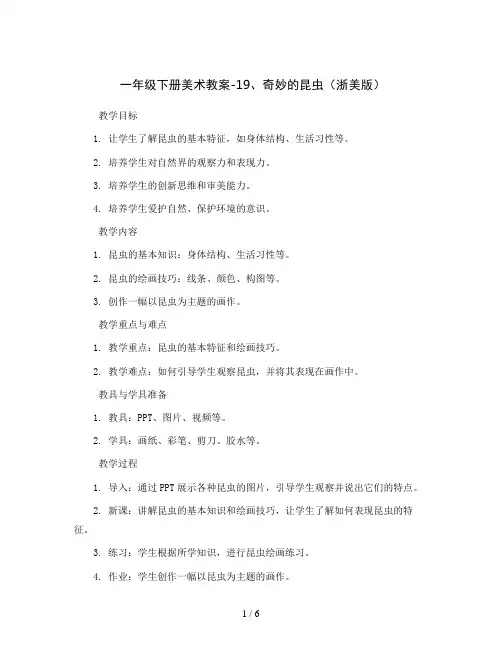 一年级下册美术教案-19、奇妙的昆虫（浙美版）

教学目标

1. 让学生了解昆虫的基本特征，如身体结构、生活习性等。

2. 培养学生对自然界的观察力和表现力。

3. 培养学生的创新思维和审美能力。

4. 培养学生爱护自然、保护环境的意识。

教学内容

1. 昆虫的基本知识：身体结构、生活习性等。

2. 昆虫的绘画技巧：线条、颜色、构图等。

3. 创作一幅以昆虫为主题的画作。

教学重点与难点

1. 教学重点：昆虫的基本特征和绘画技巧。

2. 教学难点：如何引导学生观察昆虫，并将其表现在画作中。

教具与学具准备

1. 教具：PPT、图片、视频等。

2. 学具：画纸、彩笔、剪刀、胶水等。

教学过程

1. 导入：通过PPT展示各种昆虫的图片，引导学生观察并说出它们的特点。

2. 新课：讲解昆虫的基本知识和绘画技巧，让学生了解如何表现昆虫的特征。

3. 练习：学生根据所学知识，进行昆虫绘画练习。

4. 作业：学生创作一幅以昆虫为主题的画作。

1 / 6